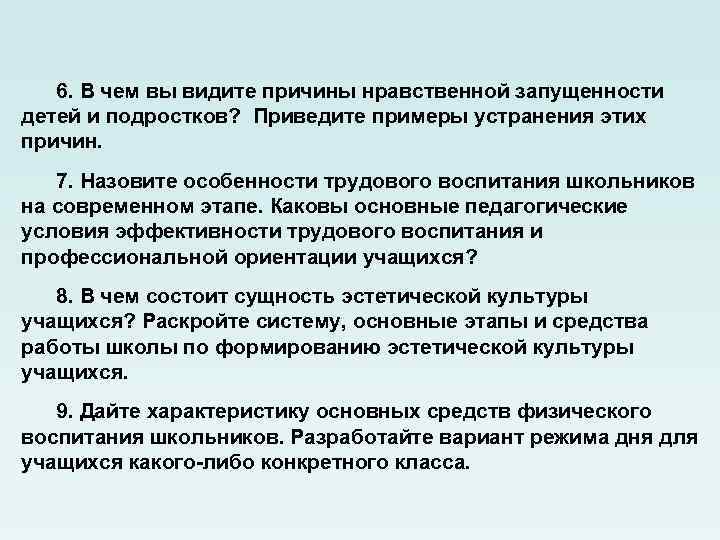 6. В чем вы видите причины нравственной запущенности детей и подростков? Приведите примеры устранения этих причин.

7. Назовите особенности трудового воспитания школьников на современном этапе. Каковы основные педагогические условия эффективности трудового воспитания и профессиональной ориентации учащихся?

8. В чем состоит сущность эстетической культуры учащихся? Раскройте систему, основные этапы и средства работы школы по формированию эстетической культуры учащихся.

9. Дайте характеристику основных средств физического воспитания школьников. Разработайте вариант режима дня для учащихся какого-либо конкретного класса.